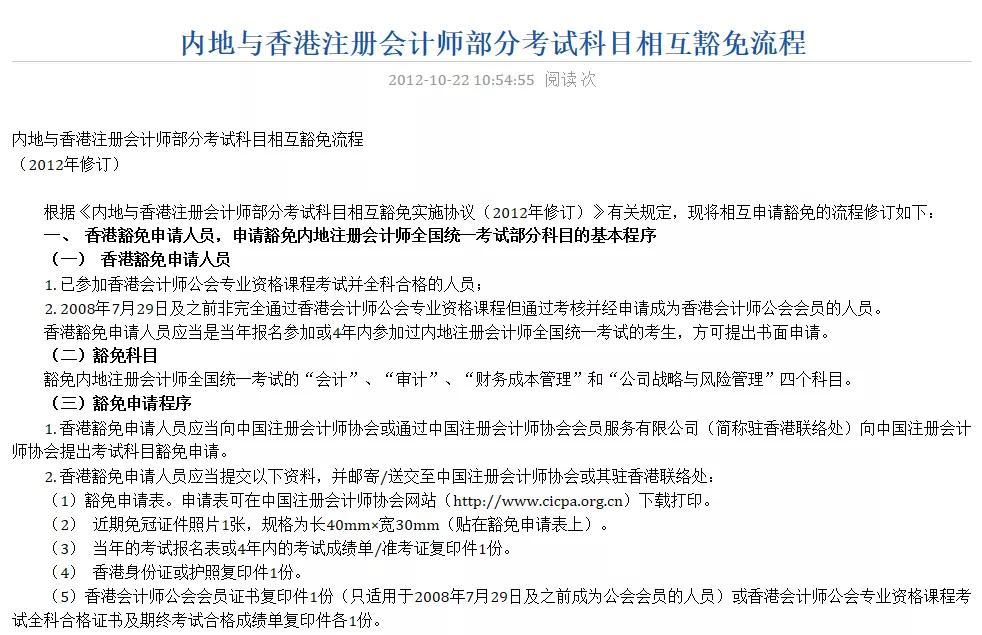 内地与香港注册会计师部分考试科目相互豁免流程

2012-10-22 10:54:55 阅读 次

内地与香港注册会计师部分考试科目相互豁免流程
（2012年修订）

根据《内地与香港注册会计师部分考试科目相互豁免实施协议（2012年修订）》有关规定，现将相互申请豁免的流程修订如下：
一、 香港豁免申请人员，申请豁免内地注册会计师全国统一考试部分科目的基本程序
（一） 香港豁免申请人员
1. 已参加香港会计师公会专业资格课程考试并全科合格的人员；
2. 2008年7月29日及之前非完全通过香港会计师公会专业资格课程但通过考核并经申请成为香港会计师公会会员的人员。
香港豁免申请人员应当是当年报名参加或4年内参加过内地注册会计师全国统一考试的考生，方可提出书面申请。
（二）豁免科目
豁免内地注册会计师全国统一考试的“会计”、“审计”、“财务成本管理”和“公司战略与风险管理”四个科目。
（三）豁免申请程序
1. 香港豁免申请人员应当向中国注册会计师协会或通过中国注册会计师协会会员服务有限公司（简称驻香港联络处）向中国注册会计师协会提出考试科目豁免申请。
2. 香港豁免申请人员应当提交以下资料，并邮寄/送交至中国注册会计师协会或其驻香港联络处：
（1）豁免申请表。申请表可在中国注册会计师协会网站（http://www.cicpa.org.cn）下载打印。
（2） 近期免冠证件照片1张，规格为长40mm×宽30mm（贴在豁免申请表上）。
（3） 当年的考试报名表或4年内的考试成绩单/准考证复印件1份。
（4） 香港身份证或护照复印件1份。
（5）香港会计师公会会员证书复印件1份（只适用于2008年7月29日及之前成为公会会员的人员）或香港会计师公会专业资格课程考试全科合格证书及期终考试合格成绩单复印件各1份。